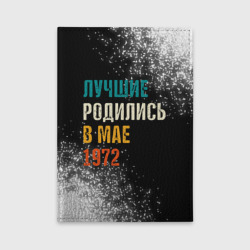 ЛУЧШИЕ
РОДИЛИСЬ
В МАЕ
1972